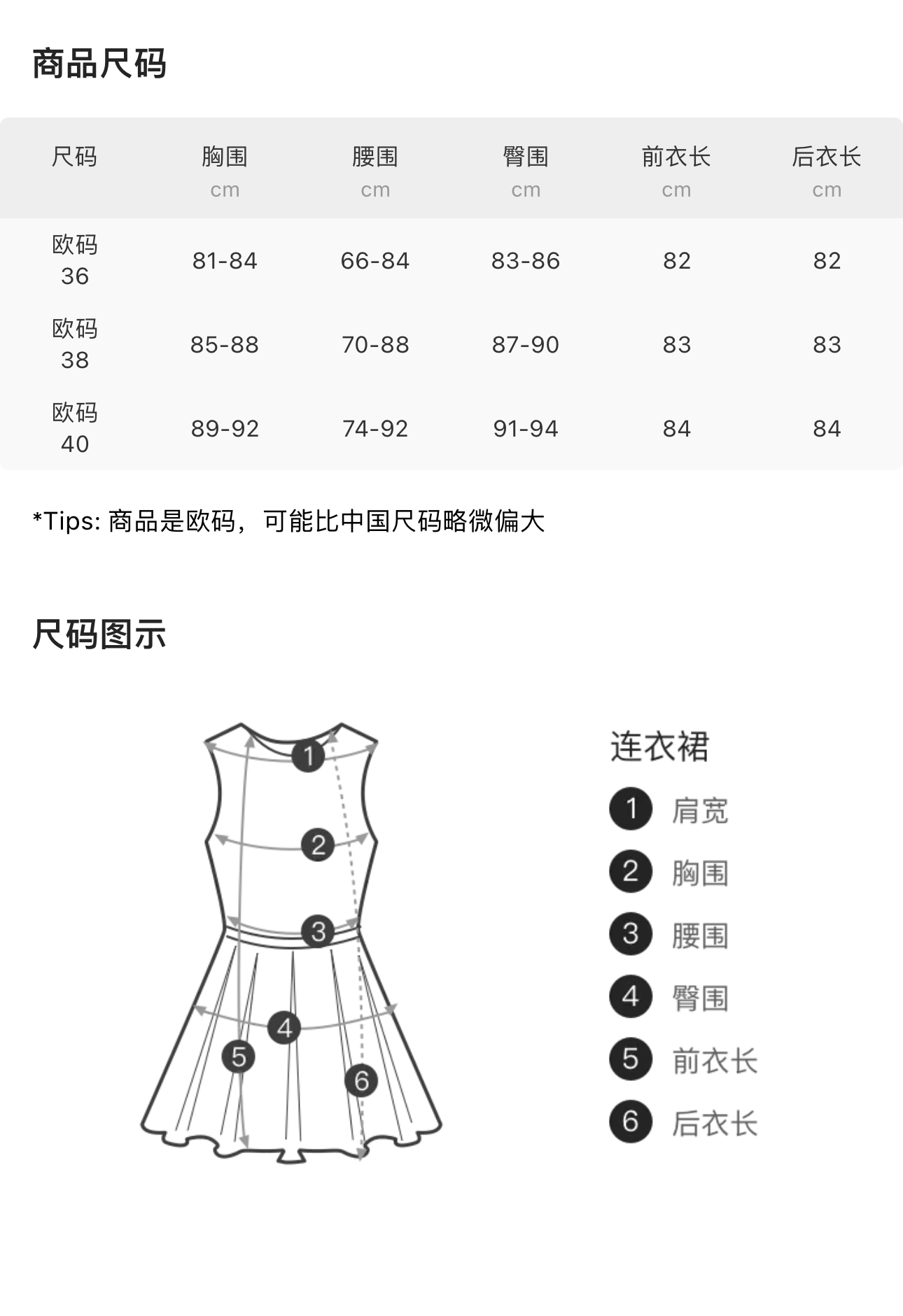 商品尺码

| 尺码 | 胸围 cm | 腰围 cm | 臀围 cm | 前衣长 cm | 后衣长 cm |
|---|---|---|---|---|---|
| 欧码 36 | 81-84 | 66-84 | 83-86 | 82 | 82 |
| 欧码 38 | 85-88 | 70-88 | 87-90 | 83 | 83 |
| 欧码 40 | 89-92 | 74-92 | 91-94 | 84 | 84 |

*Tips: 商品是欧码，可能比中国尺码略微偏大

尺码图示

1 2 3 4 5 6

连衣裙
1 肩宽
2 胸围
3 腰围
4 臀围
5 前衣长
6 后衣长